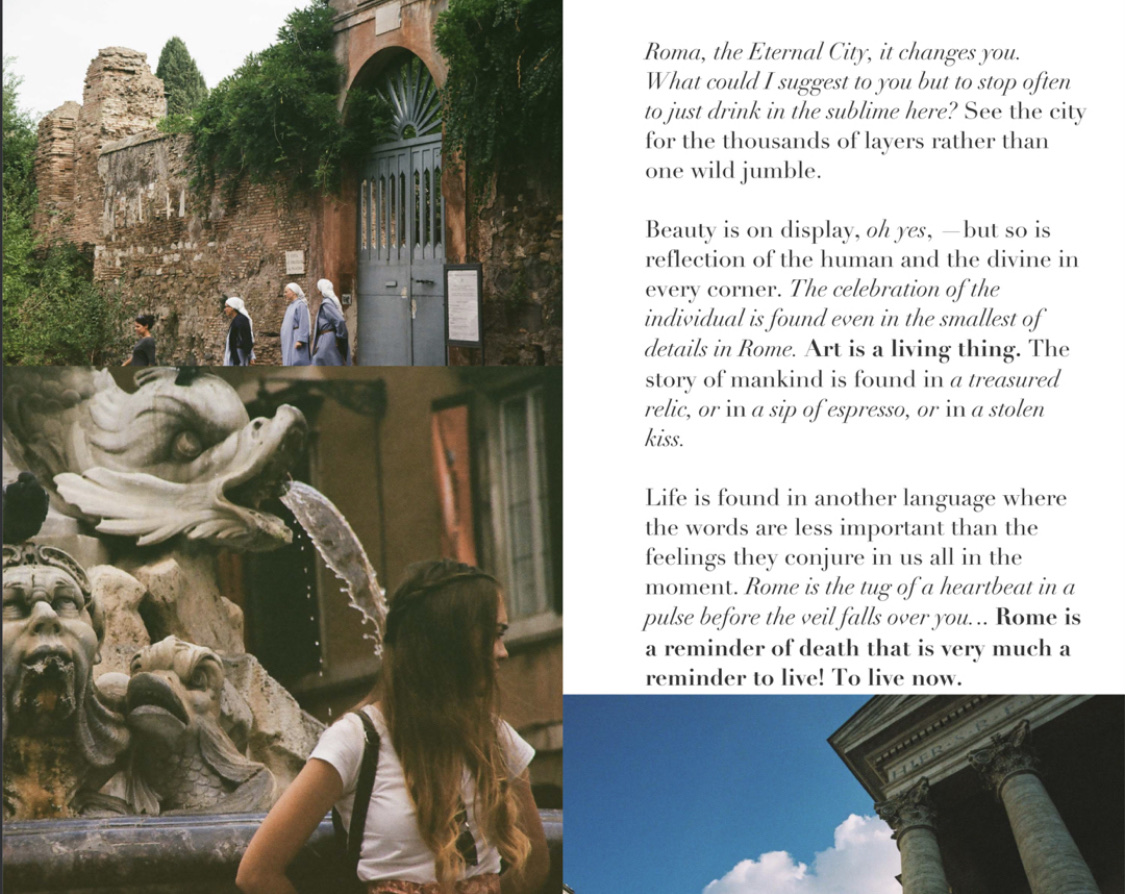 Roma, the Eternal City, it changes you. What could I suggest to you but to stop often to just drink in the sublime here? See the city for the thousands of layers rather than one wild jumble.

Beauty is on display, oh yes, —but so is reflection of the human and the divine in every corner. The celebration of the individual is found even in the smallest of details in Rome. Art is a living thing. The story of mankind is found in a treasured relic, or in a sip of espresso, or in a stolen kiss.

Life is found in another language where the words are less important than the feelings they conjure in us all in the moment. Rome is the tug of a heartbeat in a pulse before the veil falls over you... Rome is a reminder of death that is very much a reminder to live! To live now.